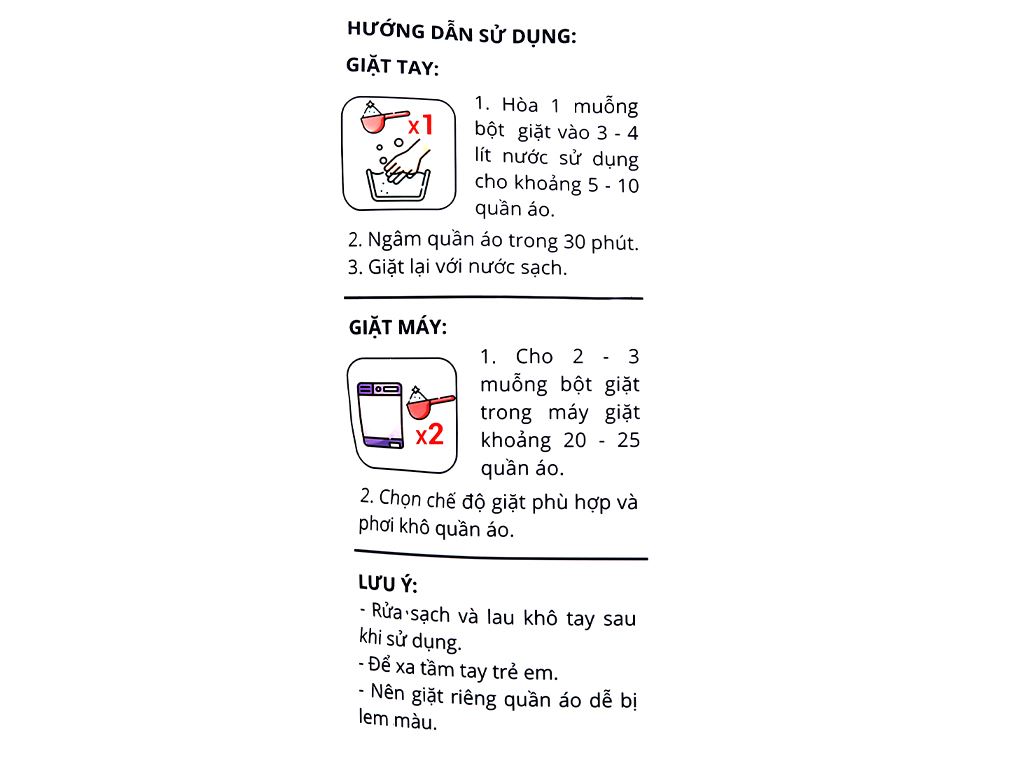 HƯỚNG DẪN SỬ DỤNG:

GIẶT TAY:

x1

1. Hòa 1 muỗng bột giặt vào 3 - 4 lít nước sử dụng cho khoảng 5 - 10 quần áo.

2. Ngâm quần áo trong 30 phút.
3. Giặt lại với nước sạch.

GIẶT MÁY:

x2

1. Cho 2 - 3 muỗng bột giặt trong máy giặt khoảng 20 - 25 quần áo.

2. Chọn chế độ giặt phù hợp và phơi khô quần áo.

LƯU Ý:
- Rửa sạch và lau khô tay sau khi sử dụng.
- Để xa tầm tay trẻ em.
- Nên giặt riêng quần áo dễ bị lem màu.